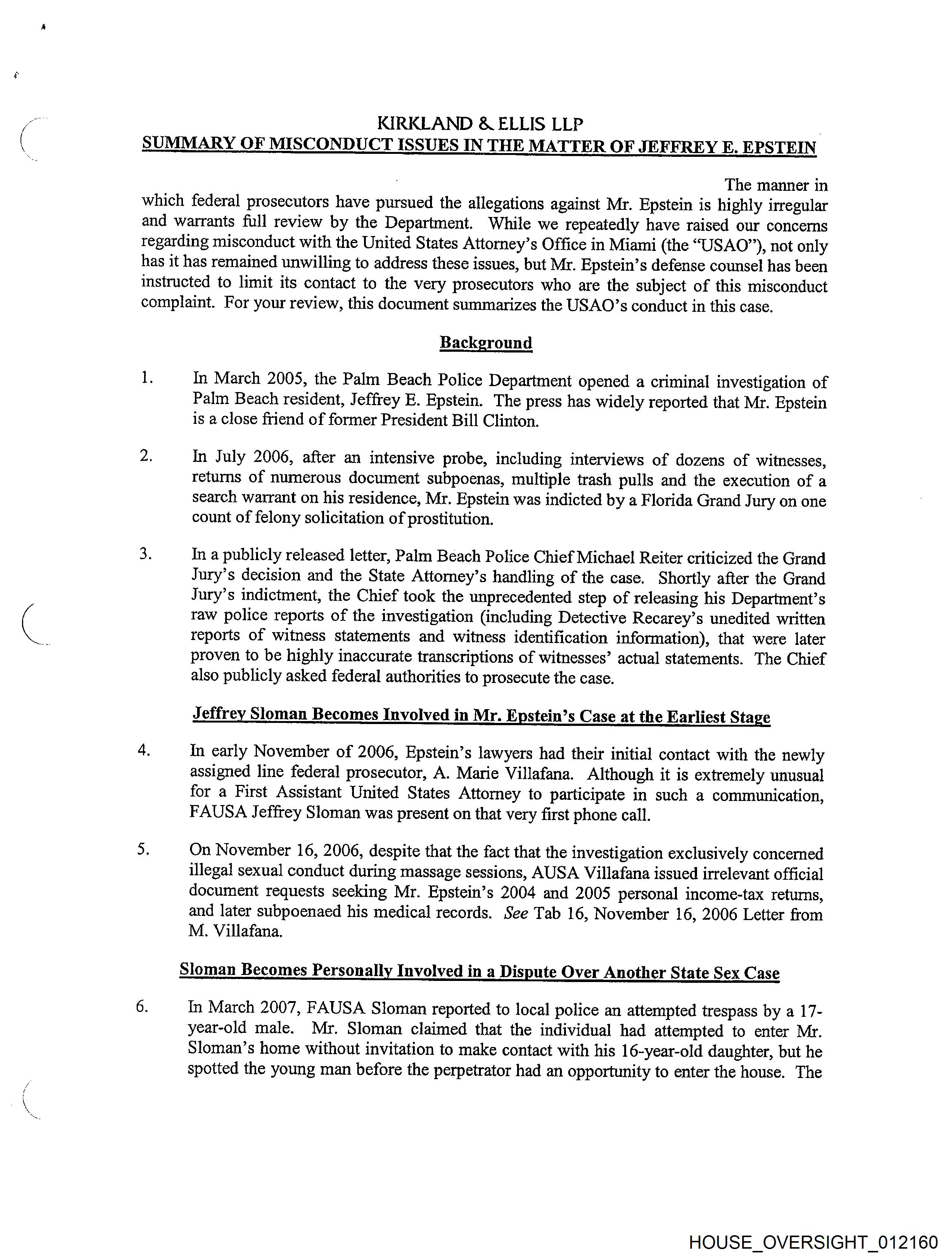 KIRKLAND & ELLIS LLP
SUMMARY OF MISCONDUCT ISSUES IN THE MATTER OF JEFFREY E. EPSTEIN

The manner in which federal prosecutors have pursued the allegations against Mr. Epstein is highly irregular and warrants full review by the Department. While we repeatedly have raised our concerns regarding misconduct with the United States Attorney's Office in Miami (the "USAO"), not only has it has remained unwilling to address these issues, but Mr. Epstein's defense counsel has been instructed to limit its contact to the very prosecutors who are the subject of this misconduct complaint. For your review, this document summarizes the USAO's conduct in this case.

Background

1. In March 2005, the Palm Beach Police Department opened a criminal investigation of Palm Beach resident, Jeffrey E. Epstein. The press has widely reported that Mr. Epstein is a close friend of former President Bill Clinton.

2. In July 2006, after an intensive probe, including interviews of dozens of witnesses, returns of numerous document subpoenas, multiple trash pulls and the execution of a search warrant on his residence, Mr. Epstein was indicted by a Florida Grand Jury on one count of felony solicitation of prostitution.

3. In a publicly released letter, Palm Beach Police Chief Michael Reiter criticized the Grand Jury's decision and the State Attorney's handling of the case. Shortly after the Grand Jury's indictment, the Chief took the unprecedented step of releasing his Department's raw police reports of the investigation (including Detective Recarey's unedited written reports of witness statements and witness identification information), that were later proven to be highly inaccurate transcriptions of witnesses' actual statements. The Chief also publicly asked federal authorities to prosecute the case.

Jeffrey Sloman Becomes Involved in Mr. Epstein's Case at the Earliest Stage

4. In early November of 2006, Epstein's lawyers had their initial contact with the newly assigned line federal prosecutor, A. Marie Villafana. Although it is extremely unusual for a First Assistant United States Attorney to participate in such a communication, FAUSA Jeffrey Sloman was present on that very first phone call.

5. On November 16, 2006, despite that the fact that the investigation exclusively concerned illegal sexual conduct during massage sessions, AUSA Villafana issued irrelevant official document requests seeking Mr. Epstein's 2004 and 2005 personal income-tax returns, and later subpoenaed his medical records. See Tab 16, November 16, 2006 Letter from M. Villafana.

Sloman Becomes Personally Involved in a Dispute Over Another State Sex Case

6. In March 2007, FAUSA Sloman reported to local police an attempted trespass by a 17-year-old male. Mr. Sloman claimed that the individual had attempted to enter Mr. Sloman's home without invitation to make contact with his 16-year-old daughter, but he spotted the young man before the perpetrator had an opportunity to enter the house. The

HOUSE_OVERSIGHT_012160